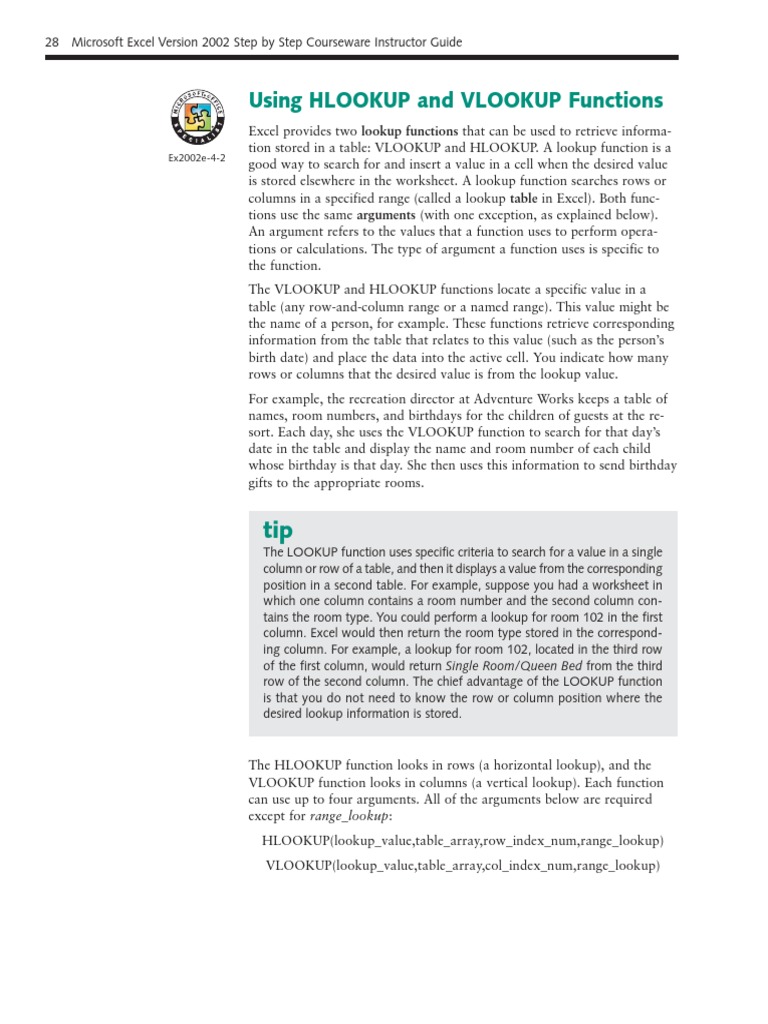 28 Microsoft Excel Version 2002 Step by Step Courseware Instructor Guide

Ex2002e-4-2

Using HLOOKUP and VLOOKUP Functions

Excel provides two lookup functions that can be used to retrieve information stored in a table: VLOOKUP and HLOOKUP. A lookup function is a good way to search for and insert a value in a cell when the desired value is stored elsewhere in the worksheet. A lookup function searches rows or columns in a specified range (called a lookup table in Excel). Both functions use the same arguments (with one exception, as explained below). An argument refers to the values that a function uses to perform operations or calculations. The type of argument a function uses is specific to the function.

The VLOOKUP and HLOOKUP functions locate a specific value in a table (any row-and-column range or a named range). This value might be the name of a person, for example. These functions retrieve corresponding information from the table that relates to this value (such as the person's birth date) and place the data into the active cell. You indicate how many rows or columns that the desired value is from the lookup value.

For example, the recreation director at Adventure Works keeps a table of names, room numbers, and birthdays for the children of guests at the resort. Each day, she uses the VLOOKUP function to search for that day's date in the table and display the name and room number of each child whose birthday is that day. She then uses this information to send birthday gifts to the appropriate rooms.

tip
The LOOKUP function uses specific criteria to search for a value in a single column or row of a table, and then it displays a value from the corresponding position in a second table. For example, suppose you had a worksheet in which one column contains a room number and the second column contains the room type. You could perform a lookup for room 102 in the first column. Excel would then return the room type stored in the corresponding column. For example, a lookup for room 102, located in the third row of the first column, would return Single Room/Queen Bed from the third row of the second column. The chief advantage of the LOOKUP function is that you do not need to know the row or column position where the desired lookup information is stored.

The HLOOKUP function looks in rows (a horizontal lookup), and the VLOOKUP function looks in columns (a vertical lookup). Each function can use up to four arguments. All of the arguments below are required except for range_lookup:

HLOOKUP(lookup_value,table_array,row_index_num,range_lookup)

VLOOKUP(lookup_value,table_array,col_index_num,range_lookup)